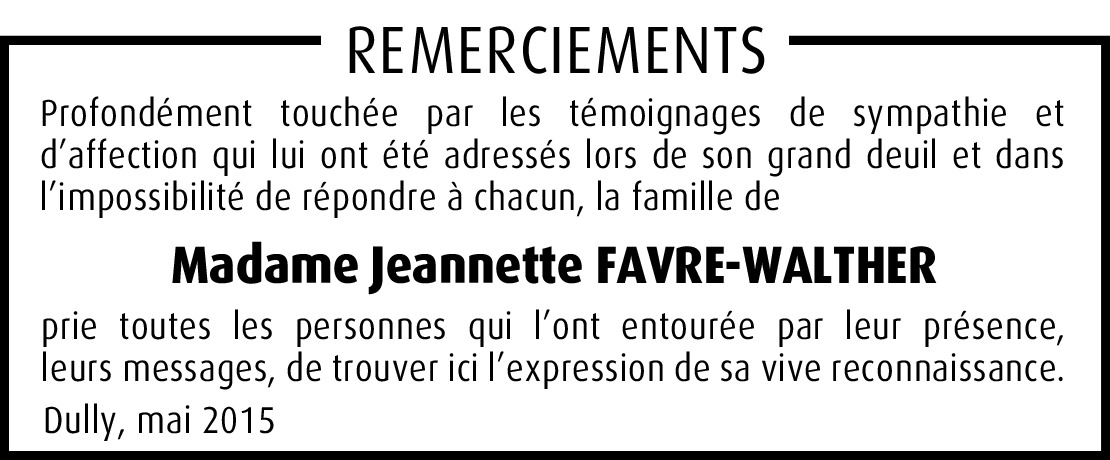 REMERCIEMENTS

Profondément touchée par les témoignages de sympathie et d'affection qui lui ont été adressés lors de son grand deuil et dans l'impossibilité de répondre à chacun, la famille de

Madame Jeannette FAVRE-WALTHER

prie toutes les personnes qui l'ont entourée par leur présence, leurs messages, de trouver ici l'expression de sa vive reconnaissance.

Dully, mai 2015